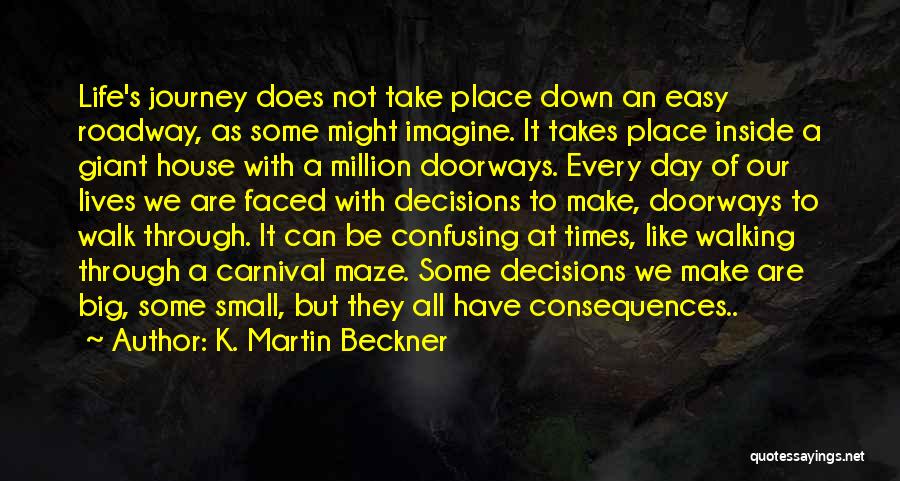 Life's journey does not take place down an easy roadway, as some might imagine. It takes place inside a giant house with a million doorways. Every day of our lives we are faced with decisions to make, doorways to walk through. It can be confusing at times, like walking through a carnival maze. Some decisions we make are big, some small, but they all have consequences..

Author: K. Martin Beckner

quotessayings.net